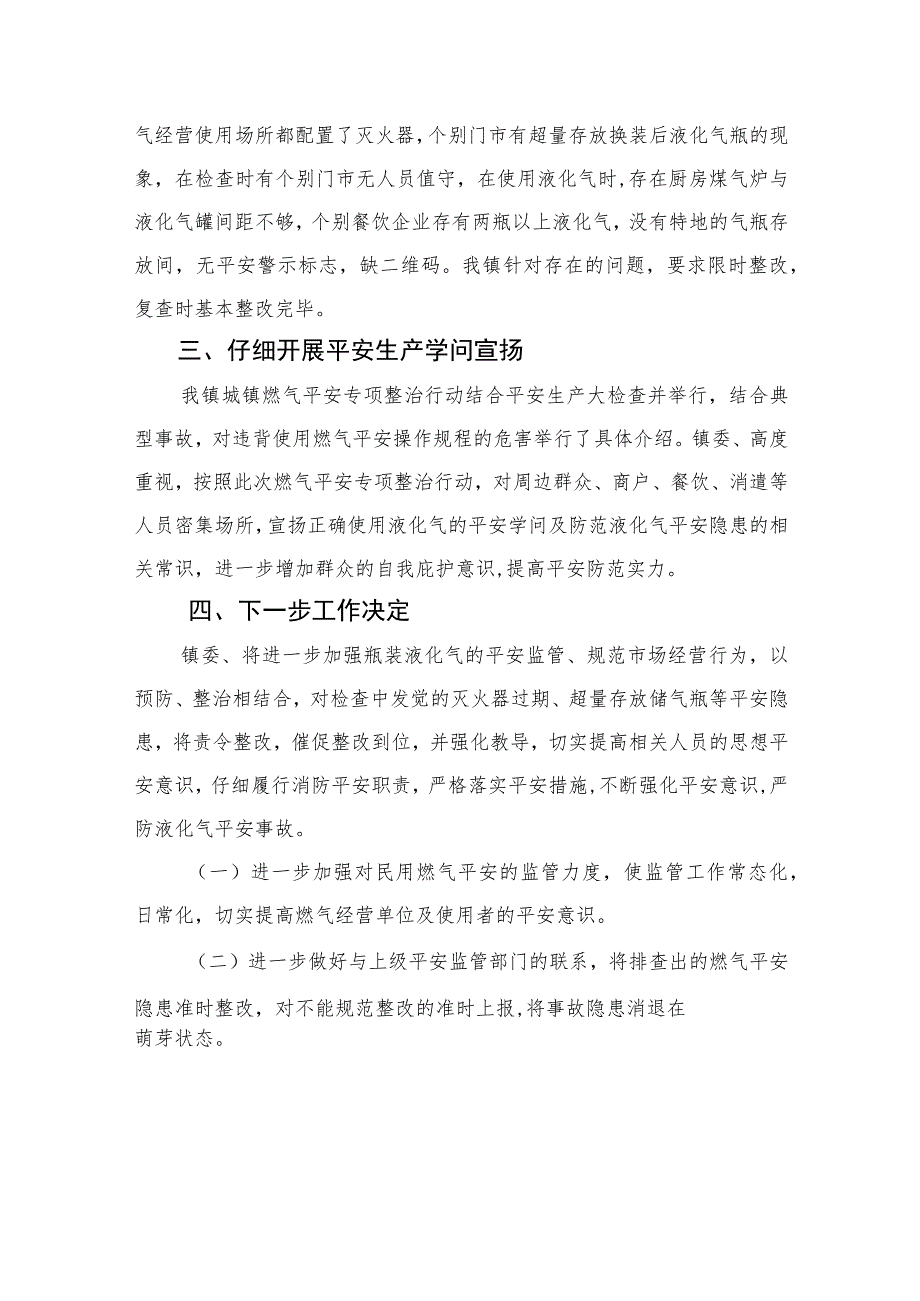 气经营使用场所都配置了灭火器，个别门市有超量存放换装后液化气瓶的现象，在检查时有个别门市无人员值守，在使用液化气时，存在厨房煤气炉与液化气罐间距不够，个别餐饮企业存有两瓶以上液化气，没有特地的气瓶存放间，无平安警示标志，缺二维码。我镇针对存在的问题，要求限时整改，复查时基本整改完毕。

三、仔细开展平安生产学问宣扬

我镇城镇燃气平安专项整治行动结合平安生产大检查并举行，结合典型事故，对违背使用燃气平安操作规程的危害举行了具体介绍。镇委、高度重视，按照此次燃气平安专项整治行动，对周边群众、商户、餐饮、消遣等人员密集场所，宣扬正确使用液化气的平安学问及防范液化气平安隐患的相关常识，进一步增加群众的自我庇护意识，提高平安防范实力。

四、下一步工作决定

镇委、将进一步加强瓶装液化气的平安监管、规范市场经营行为，以预防、整治相结合，对检查中发觉的灭火器过期、超量存放储气瓶等平安隐患，将责令整改，催促整改到位，并强化教导，切实提高相关人员的思想平安意识，仔细履行消防平安职责，严格落实平安措施，不断强化平安意识，严防液化气平安事故。

（一）进一步加强对民用燃气平安的监管力度，使监管工作常态化，日常化，切实提高燃气经营单位及使用者的平安意识。

（二）进一步做好与上级平安监管部门的联系，将排查出的燃气平安隐患准时整改，对不能规范整改的准时上报，将事故隐患消退在萌芽状态。